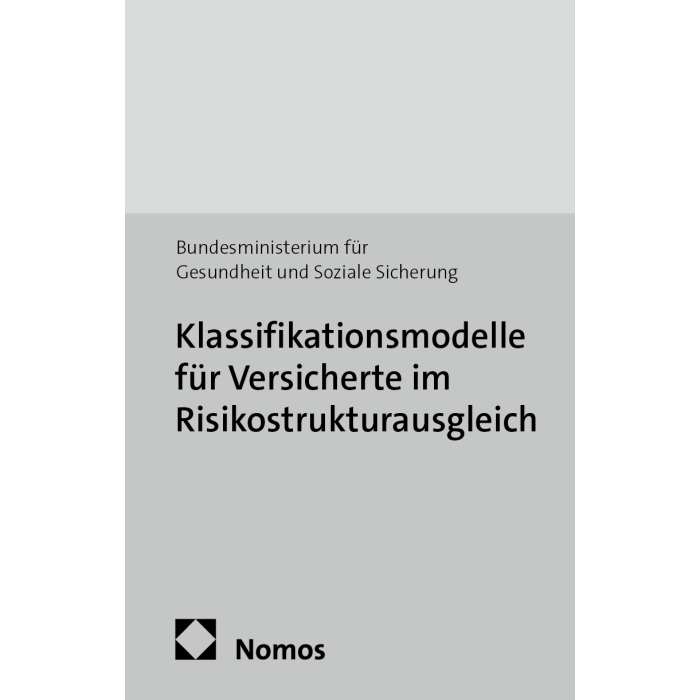 Bundesministerium für
Gesundheit und Soziale Sicherung

Klassifikationsmodelle für Versicherte im Risikostrukturausgleich

Nomos